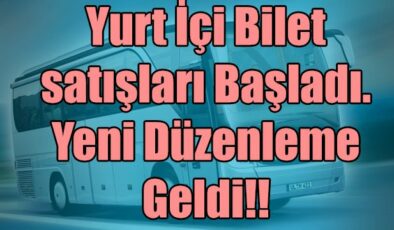 Yurt İçi Bilet satışları Başladı. Yeni Düzenleme Geldi!!